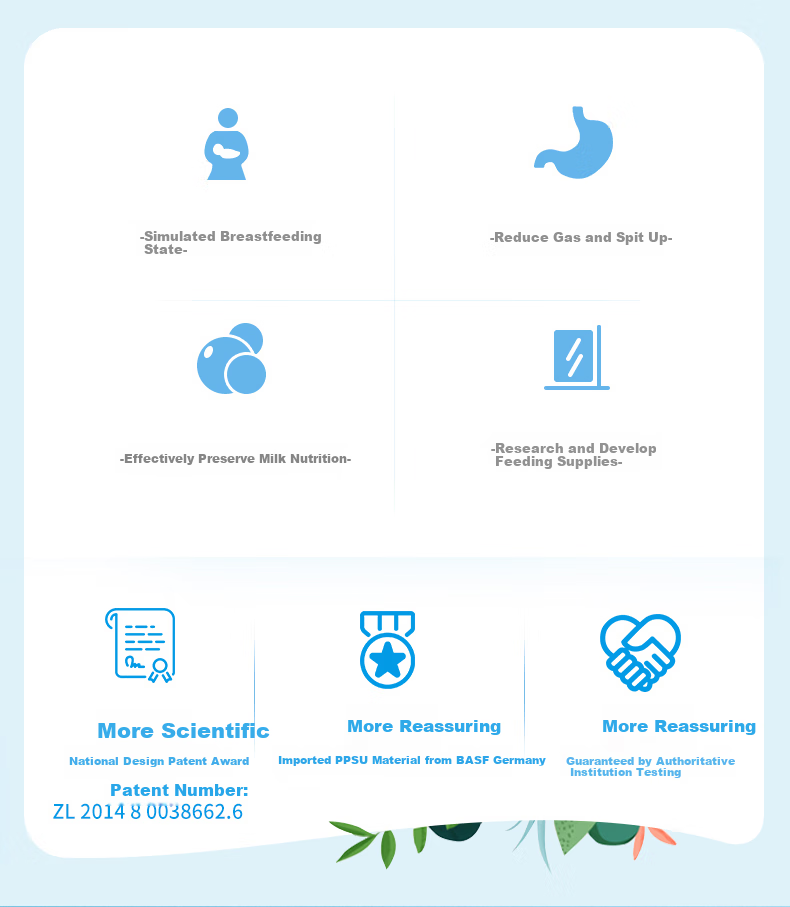 -Simulated Breastfeeding State-

-Reduce Gas and Spit Up-

-Effectively Preserve Milk Nutrition-

-Research and Develop Feeding Supplies-

More Scientific

National Design Patent Award

Patent Number:
ZL 2014 8 0038662.6

More Reassuring

Imported PPSU Material from BASF Germany

More Reassuring

Guaranteed by Authoritative Institution Testing